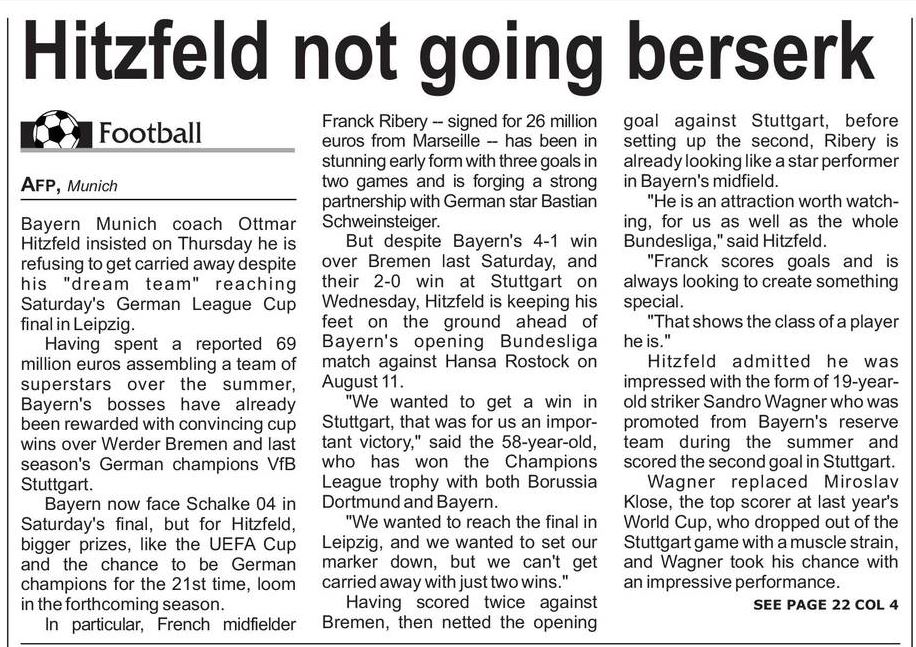 Hitzfeld not going berserk

Football

AFP, Munich

Bayern Munich coach Ottmar Hitzfeld insisted on Thursday he is refusing to get carried away despite his "dream team" reaching Saturday's German League Cup final in Leipzig.

Having spent a reported 69 million euros assembling a team of superstars over the summer, Bayern's bosses have already been rewarded with convincing cup wins over Werder Bremen and last season's German champions VfB Stuttgart.

Bayern now face Schalke 04 in Saturday's final, but for Hitzfeld, bigger prizes, like the UEFA Cup and the chance to be German champions for the 21st time, loom in the forthcoming season.

In particular, French midfielder Franck Ribery -- signed for 26 million euros from Marseille -- has been in stunning early form with three goals in two games and is forging a strong partnership with German star Bastian Schweinsteiger.

But despite Bayern's 4-1 win over Bremen last Saturday, and their 2-0 win at Stuttgart on Wednesday, Hitzfeld is keeping his feet on the ground ahead of Bayern's opening Bundesliga match against Hansa Rostock on August 11.

"We wanted to get a win in Stuttgart, that was for us an important victory," said the 58-year-old, who has won the Champions League trophy with both Borussia Dortmund and Bayern.

"We wanted to reach the final in Leipzig, and we wanted to set our marker down, but we can't get carried away with just two wins."

Having scored twice against Bremen, then netted the opening goal against Stuttgart, before setting up the second, Ribery is already looking like a star performer in Bayern's midfield.

"He is an attraction worth watching, for us as well as the whole Bundesliga," said Hitzfeld.

"Franck scores goals and is always looking to create something special.

"That shows the class of a player he is."

Hitzfeld admitted he was impressed with the form of 19-year-old striker Sandro Wagner who was promoted from Bayern's reserve team during the summer and scored the second goal in Stuttgart.

Wagner replaced Miroslav Klose, the top scorer at last year's World Cup, who dropped out of the Stuttgart game with a muscle strain, and Wagner took his chance with an impressive performance.

SEE PAGE 22 COL 4